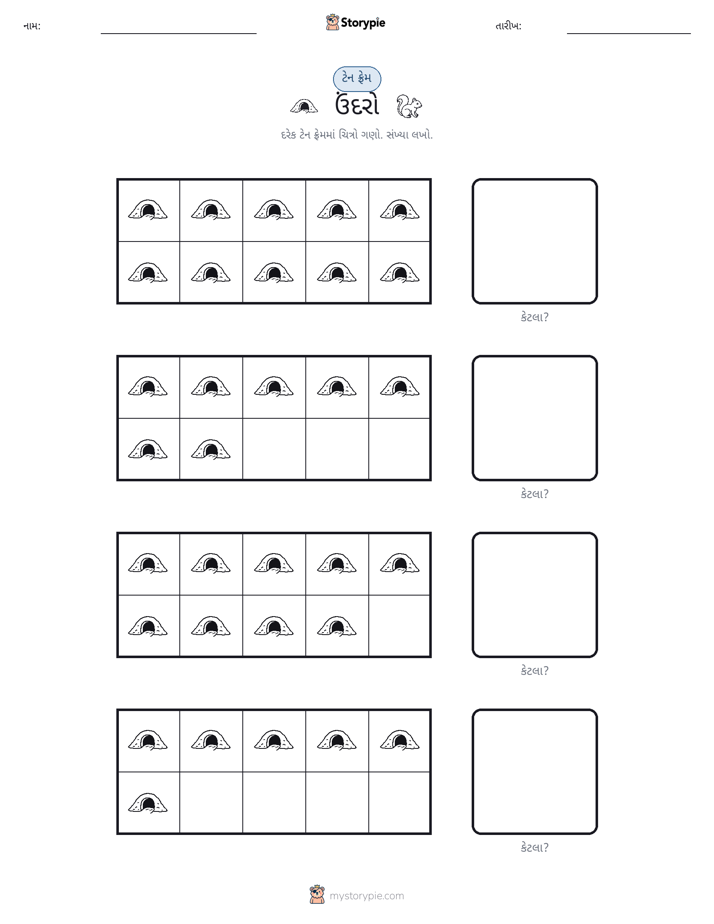 નામ: ____ Storypie તારીખ: ____

ટેન ફ્રેમ

ઉંદરો

દરેક ટેન ફ્રેમમાં ચિત્રો ગણો. સંખ્યા લખો.

કેટલા?

કેટલા?

કેટલા?

કેટલા?

mystorypie.com